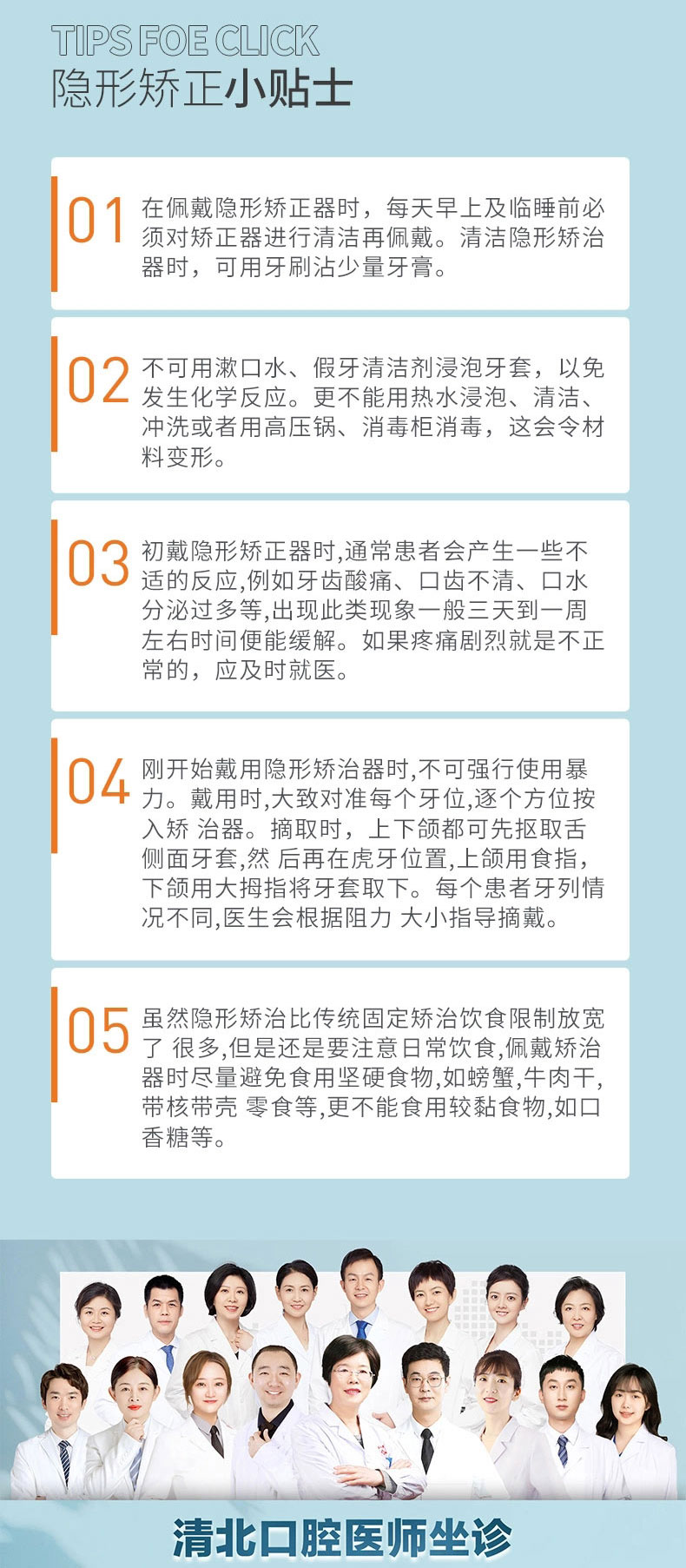 TIPS FOE CLICK
隐形矫正小贴士

01 在佩戴隐形矫正器时，每天早上及临睡前必须对矫正器进行清洁再佩戴。清洁隐形矫治器时，可用牙刷沾少量牙膏。

02 不可用漱口水、假牙清洁剂浸泡牙套，以免发生化学反应。更不能用热水浸泡、清洁、冲洗或者用高压锅、消毒柜消毒，这会令材料变形。

03 初戴隐形矫正器时,通常患者会产生一些不适的反应,例如牙齿酸痛、口齿不清、口水分泌过多等,出现此类现象一般三天到一周左右时间便能缓解。如果疼痛剧烈就是不正常的，应及时就医。

04 刚开始戴用隐形矫治器时,不可强行使用暴力。戴用时,大致对准每个牙位,逐个方位按入矫 治器。摘取时，上下颌都可先抠取舌侧面牙套,然 后再在虎牙位置,上颌用食指，下颌用大拇指将牙套取下。每个患者牙列情况不同,医生会根据阻力 大小指导摘戴。

05 虽然隐形矫治比传统固定矫治饮食限制放宽了 很多,但是还是要注意日常饮食,佩戴矫治器时尽量避免食用坚硬食物,如螃蟹,牛肉干,带核带壳 零食等,更不能食用较黏食物,如口香糖等。

清北口腔医师坐诊